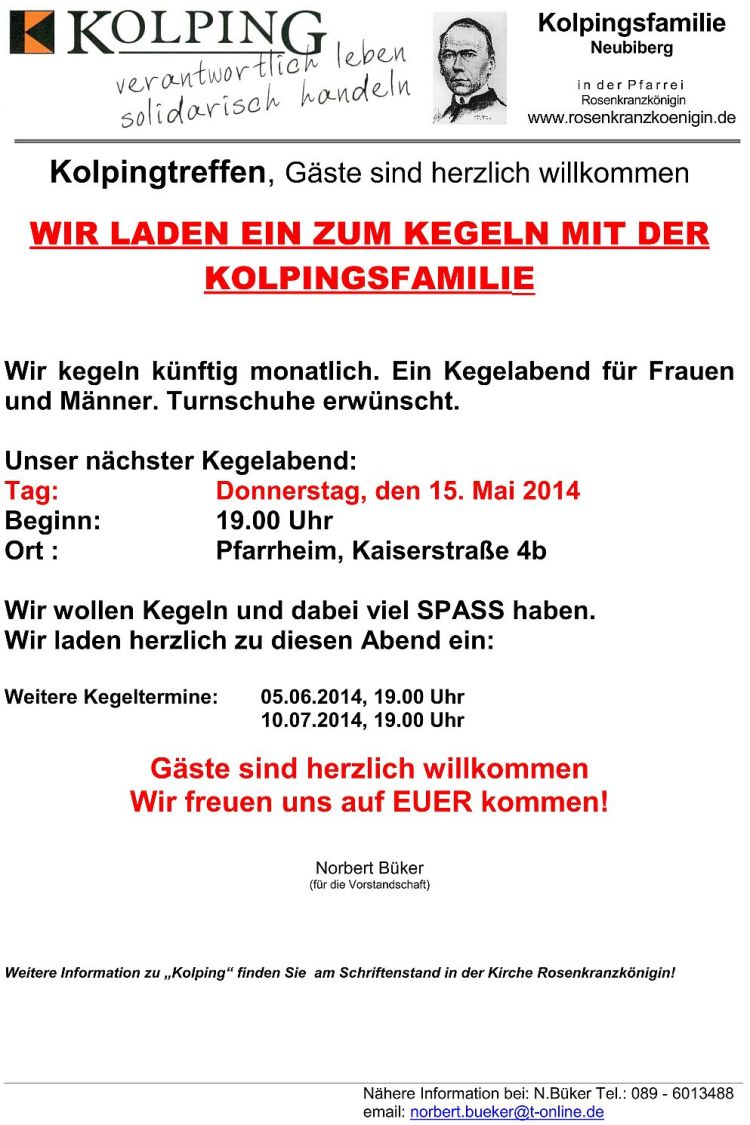 KOLPING
verantwortlich leben
solidarisch handeln

Kolpingsfamilie
Neubiberg

in der Pfarrei
Rosenkranzkönigin
www.rosenkranzkoenigin.de

Kolpingtreffen, Gäste sind herzlich willkommen

WIR LADEN EIN ZUM KEGELN MIT DER KOLPINGSFAMILIE

Wir kegeln künftig monatlich. Ein Kegelabend für Frauen und Männer. Turnschuhe erwünscht.

Unser nächster Kegelabend:
Tag: Donnerstag, den 15. Mai 2014
Beginn: 19.00 Uhr
Ort : Pfarrheim, Kaiserstraße 4b

Wir wollen Kegeln und dabei viel SPASS haben.
Wir laden herzlich zu diesen Abend ein:

Weitere Kegeltermine: 05.06.2014, 19.00 Uhr
10.07.2014, 19.00 Uhr

Gäste sind herzlich willkommen
Wir freuen uns auf EUER kommen!

Norbert Büker
(für die Vorstandschaft)

Weitere Information zu „Kolping“ finden Sie am Schriftenstand in der Kirche Rosenkranzkönigin!

Nähere Information bei: N.Büker Tel.: 089 - 6013488
email: norbert.bueker@t-online.de